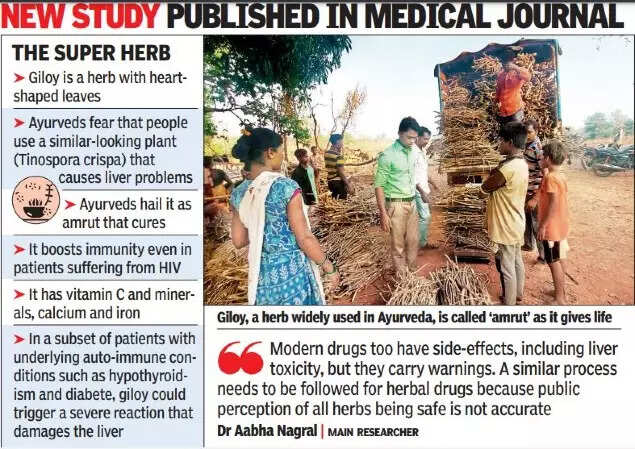 NEW STUDY PUBLISHED IN MEDICAL JOURNAL

THE SUPER HERB

➤ Giloy is a herb with heart-shaped leaves

➤ Ayurveds fear that people use a similar-looking plant (Tinospora crispa) that causes liver problems

➤ Ayurveds hail it as amrut that cures

➤ It boosts immunity even in patients suffering from HIV

➤ It has vitamin C and minerals, calcium and iron

➤ In a subset of patients with underlying auto-immune conditions such as hypothyroidism and diabete, giloy could trigger a severe reaction that damages the liver

Giloy, a herb widely used in Ayurveda, is called 'amrut' as it gives life

Modern drugs too have side-effects, including liver toxicity, but they carry warnings. A similar process needs to be followed for herbal drugs because public perception of all herbs being safe is not accurate

Dr Aabha Nagral | MAIN RESEARCHER